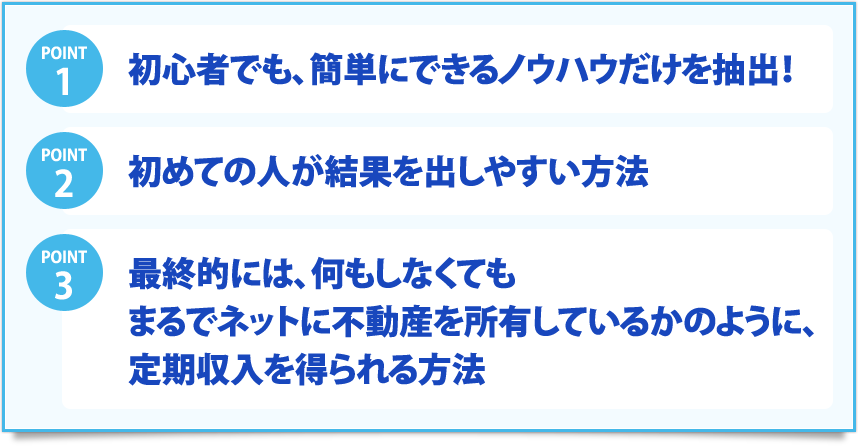 POINT
1
初心者でも、簡単にできるノウハウだけを抽出！

POINT
2
初めての人が結果を出しやすい方法

POINT
3
最終的には、何もしなくても
まるでネットに不動産を所有しているかのように、
定期収入を得られる方法